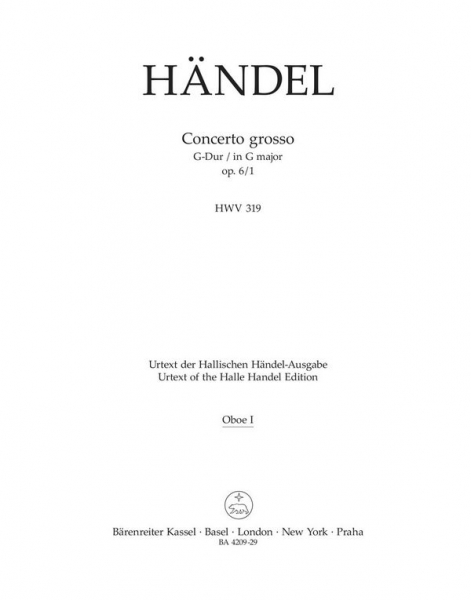 HÄNDEL

Concerto grosso
G-Dur / in G major
op. 6/1

HWV 319

Urtext der Hallischen Händel-Ausgabe
Urtext of the Halle Handel Edition

Oboe I

Bärenreiter Kassel · Basel · London · New York · Praha
BA 4209-29